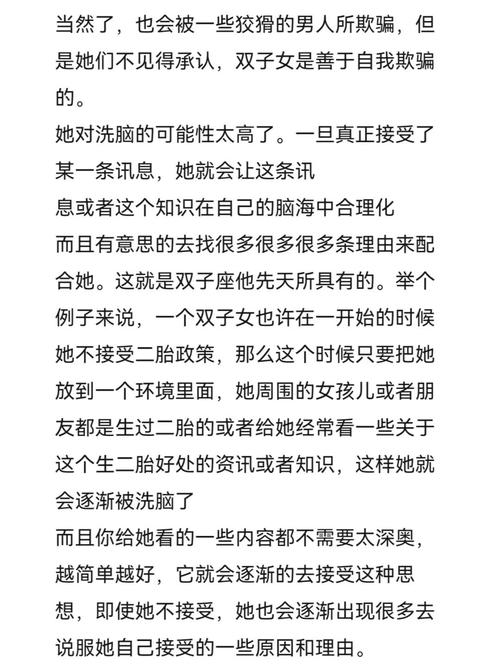 当然了，也会被一些狡猾的男人所欺骗，但是她们不见得承认，双子女是善于自我欺骗的。
她对洗脑的可能性太高了。一旦真正接受了某一条讯息，她就会让这条讯
息或者这个知识在自己的脑海中合理化
而且有意思的去找很多很多很多条理由来配合她。这就是双子座他先天所具有的。举个例子来说，一个双子女也许在一开始的时候她不接受二胎政策，那么这个时候只要把她放到一个环境里面，她周围的女孩儿或者朋友都是生过二胎的或者给她经常看一些关于这个生二胎好处的资讯或者知识，这样她就会逐渐被洗脑了
而且你给她看的一些内容都不需要太深奥，越简单越好，它就会逐渐的去接受这种思想，即使她不接受，她也会逐渐出现很多去说服她自己接受的一些原因和理由。